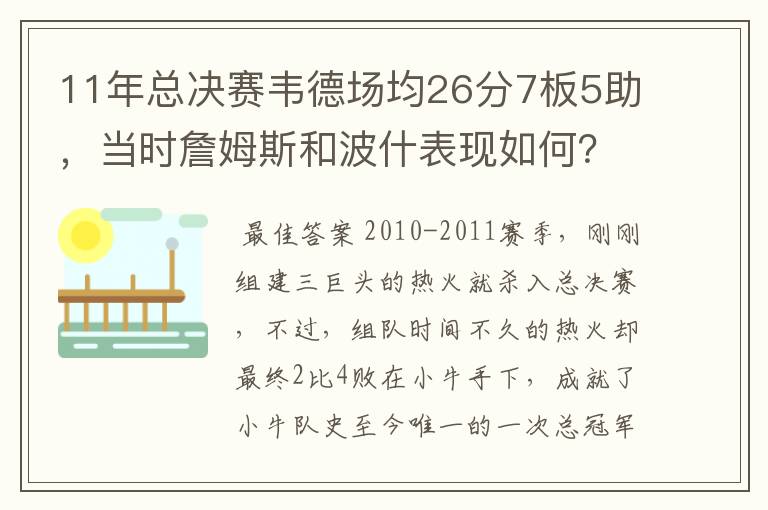 11年总决赛韦德场均26分7板5助，当时詹姆斯和波什表现如何?

最佳答案 2010-2011赛季，刚刚组建三巨头的热火就杀入总决赛，不过，组队时间不久的热火却最终2比4败在小牛手下，成就了小牛队史至今唯一的一次总冠军